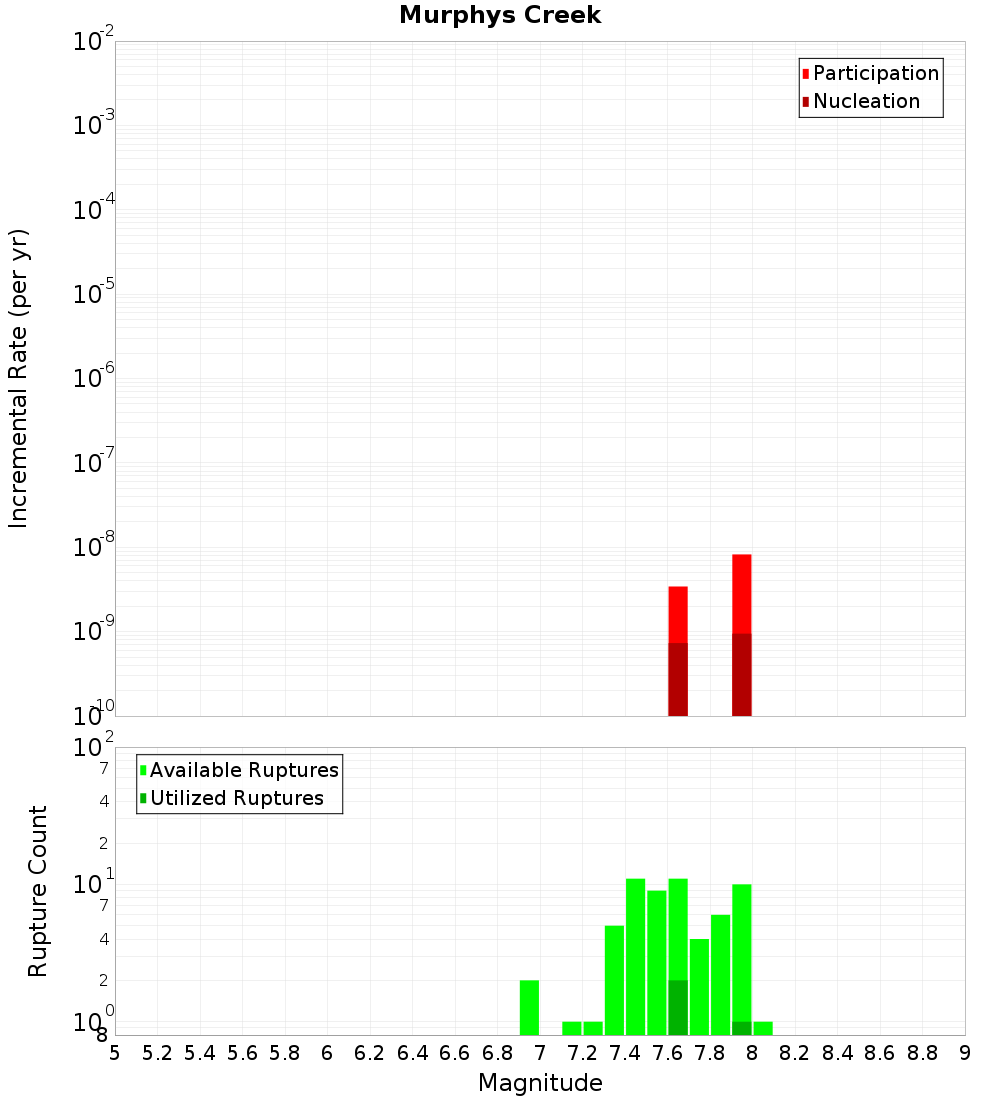 Murphys Creek

Participation
Nucleation

Incremental Rate (per yr)

$10^{-2}$
$10^{-3}$
$10^{-4}$
$10^{-5}$
$10^{-6}$
$10^{-7}$
$10^{-8}$
$10^{-9}$
$10^{-10}$

Available Ruptures
Utilized Ruptures

Rupture Count

$10^{2}$
7
4
2
$10^{1}$
7
4
2
$10^{0}$
8

5 5.2 5.4 5.6 5.8 6 6.2 6.4 6.6 6.8 7 7.2 7.4 7.6 7.8 8 8.2 8.4 8.6 8.8 9

Magnitude